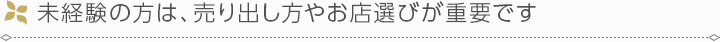 未経験の方は、売り出し方やお店選びが重要です